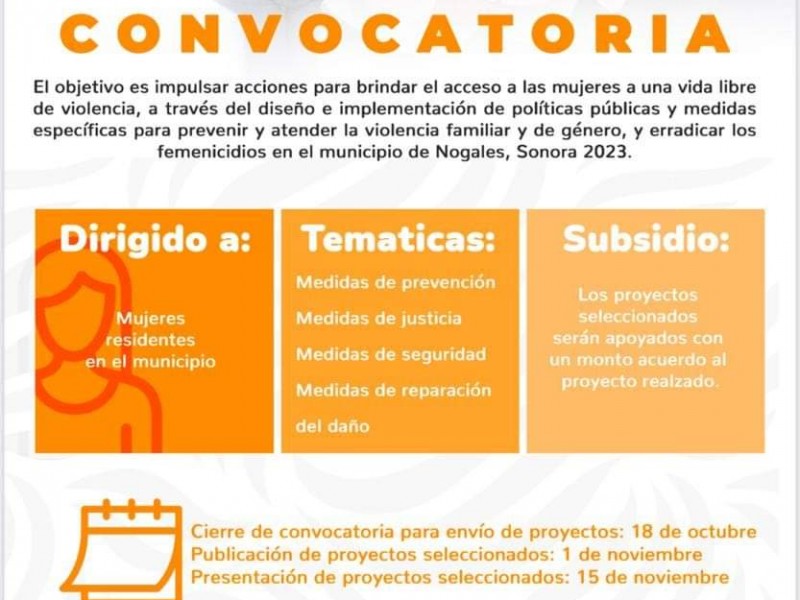 CONVOCATORIA

El objetivo es impulsar acciones para brindar el acceso a las mujeres a una vida libre de violencia, a través del diseño e implementación de políticas públicas y medidas específicas para prevenir y atender la violencia familiar y de género, y erradicar los femenicidios en el municipio de Nogales, Sonora 2023.

Dirigido a:

Mujeres residentes en el municipio

Tematicas:

Medidas de prevención
Medidas de justicia
Medidas de seguridad
Medidas de reparación del daño

Subsidio:

Los proyectos seleccionados serán apoyados con un monto acuerdo al proyecto realzado.

Cierre de convocatoria para envío de proyectos: 18 de octubre
Publicación de proyectos seleccionados: 1 de noviembre
Presentación de proyectos seleccionados: 15 de noviembre